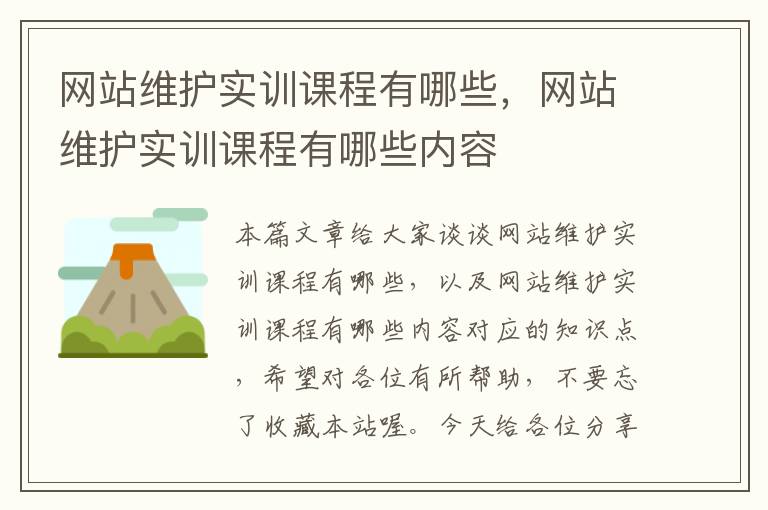 网站维护实训课程有哪些，网站维护实训课程有哪些内容

本篇文章给大家谈谈网站维护实训课程有哪些，以及网站维护实训课程有哪些内容对应的知识点，希望对各位有所帮助，不要忘了收藏本站喔。今天给各位分享